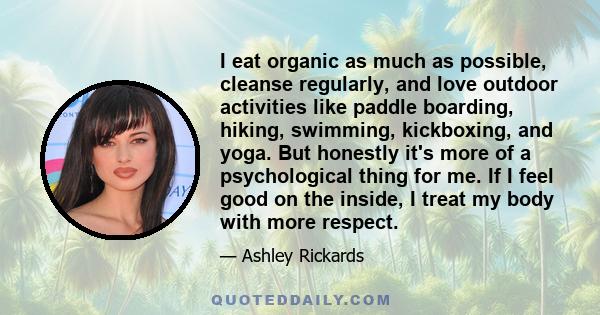 I eat organic as much as possible, cleanse regularly, and love outdoor activities like paddle boarding, hiking, swimming, kickboxing, and yoga. But honestly it's more of a psychological thing for me. If I feel good on the inside, I treat my body with more respect.

— Ashley Rickards

QUOTEDDAILY.COM